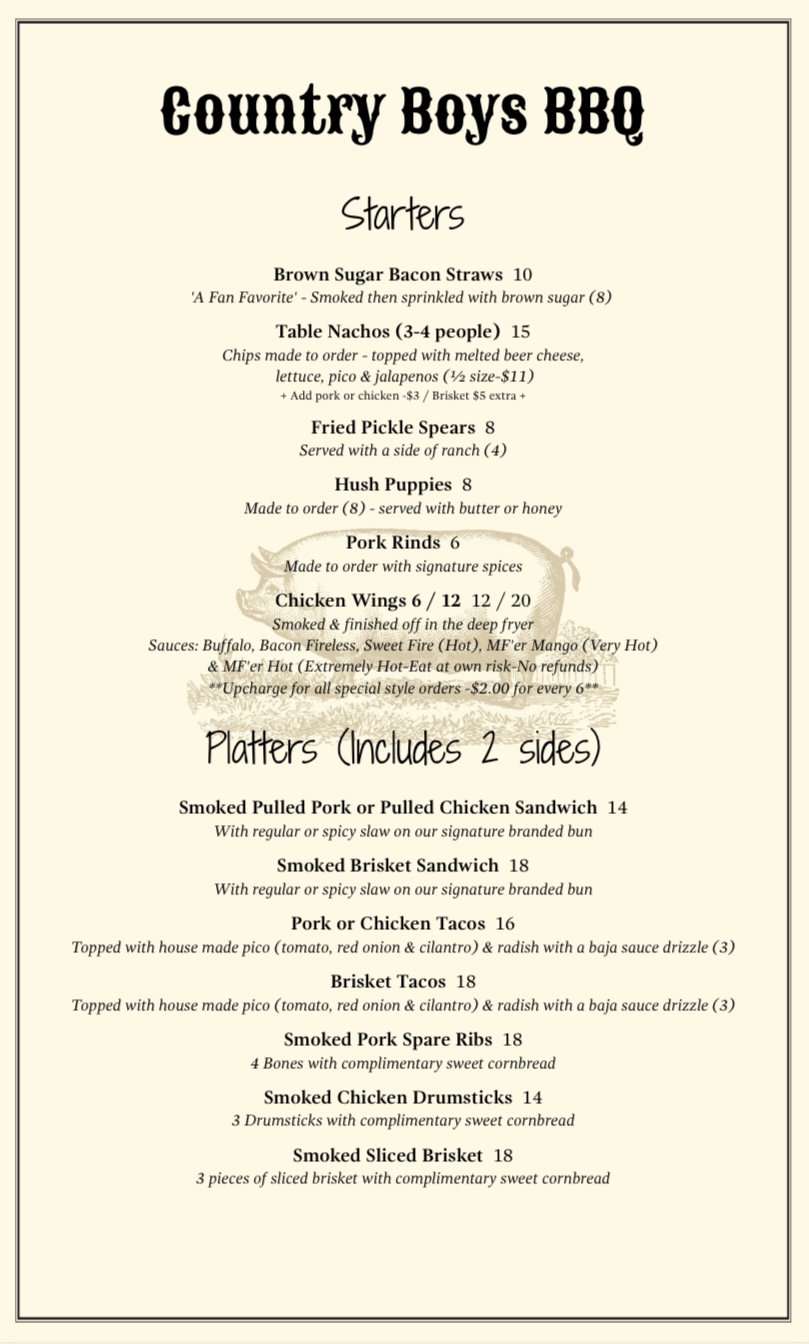 Country Boys BBQ

Starters

Brown Sugar Bacon Straws 10
'A Fan Favorite' - Smoked then sprinkled with brown sugar (8)

Table Nachos (3-4 people) 15
Chips made to order - topped with melted beer cheese, lettuce, pico & jalapenos (½ size-$11)
+ Add pork or chicken -$3 / Brisket $5 extra +

Fried Pickle Spears 8
Served with a side of ranch (4)

Hush Puppies 8
Made to order (8) - served with butter or honey

Pork Rinds 6
Made to order with signature spices

Chicken Wings 6 / 12 12 / 20
Smoked & finished off in the deep fryer
Sauces: Buffalo, Bacon Fireless, Sweet Fire (Hot), MF'er Mango (Very Hot) & MF'er Hot (Extremely Hot-Eat at own risk-No refunds)
**Upcharge for all special style orders -$2.00 for every 6**

Platters (Includes 2 sides)

Smoked Pulled Pork or Pulled Chicken Sandwich 14
With regular or spicy slaw on our signature branded bun

Smoked Brisket Sandwich 18
With regular or spicy slaw on our signature branded bun

Pork or Chicken Tacos 16
Topped with house made pico (tomato, red onion & cilantro) & radish with a baja sauce drizzle (3)

Brisket Tacos 18
Topped with house made pico (tomato, red onion & cilantro) & radish with a baja sauce drizzle (3)

Smoked Pork Spare Ribs 18
4 Bones with complimentary sweet cornbread

Smoked Chicken Drumsticks 14
3 Drumsticks with complimentary sweet cornbread

Smoked Sliced Brisket 18
3 pieces of sliced brisket with complimentary sweet cornbread